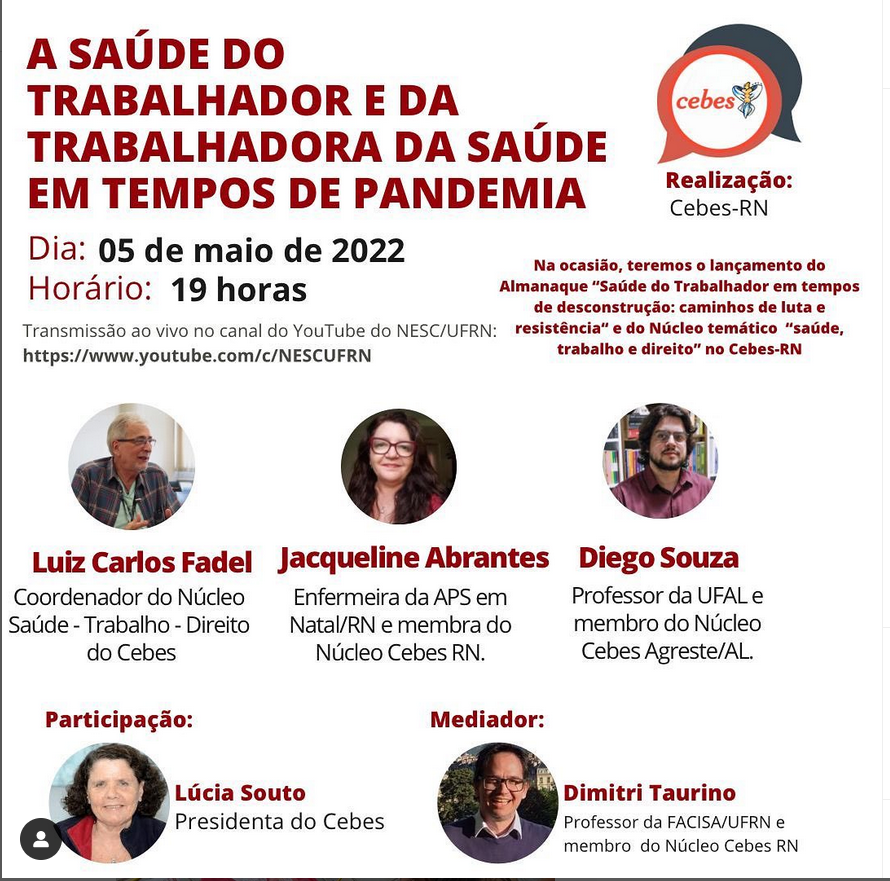 A SAÚDE DO TRABALHADOR E DA TRABALHADORA DA SAÚDE EM TEMPOS DE PANDEMIA

cebes

Realização:
Cebes-RN

Dia: 05 de maio de 2022
Horário: 19 horas

Transmissão ao vivo no canal do YouTube do NESC/UFRN:
https://www.youtube.com/c/NESCUFRN

Na ocasião, teremos o lançamento do Almanaque "Saúde do Trabalhador em tempos de desconstrução: caminhos de luta e resistência" e do Núcleo temático "saúde, trabalho e direito" no Cebes-RN

Luiz Carlos Fadel
Coordenador do Núcleo Saúde - Trabalho - Direito do Cebes

Jacqueline Abrantes
Enfermeira da APS em Natal/RN e membra do Núcleo Cebes RN.

Diego Souza
Professor da UFAL e membro do Núcleo Cebes Agreste/AL.

Participação:

Lúcia Souto
Presidenta do Cebes

Mediador:

Dimitri Taurino
Professor da FACISA/UFRN e membro do Núcleo Cebes RN